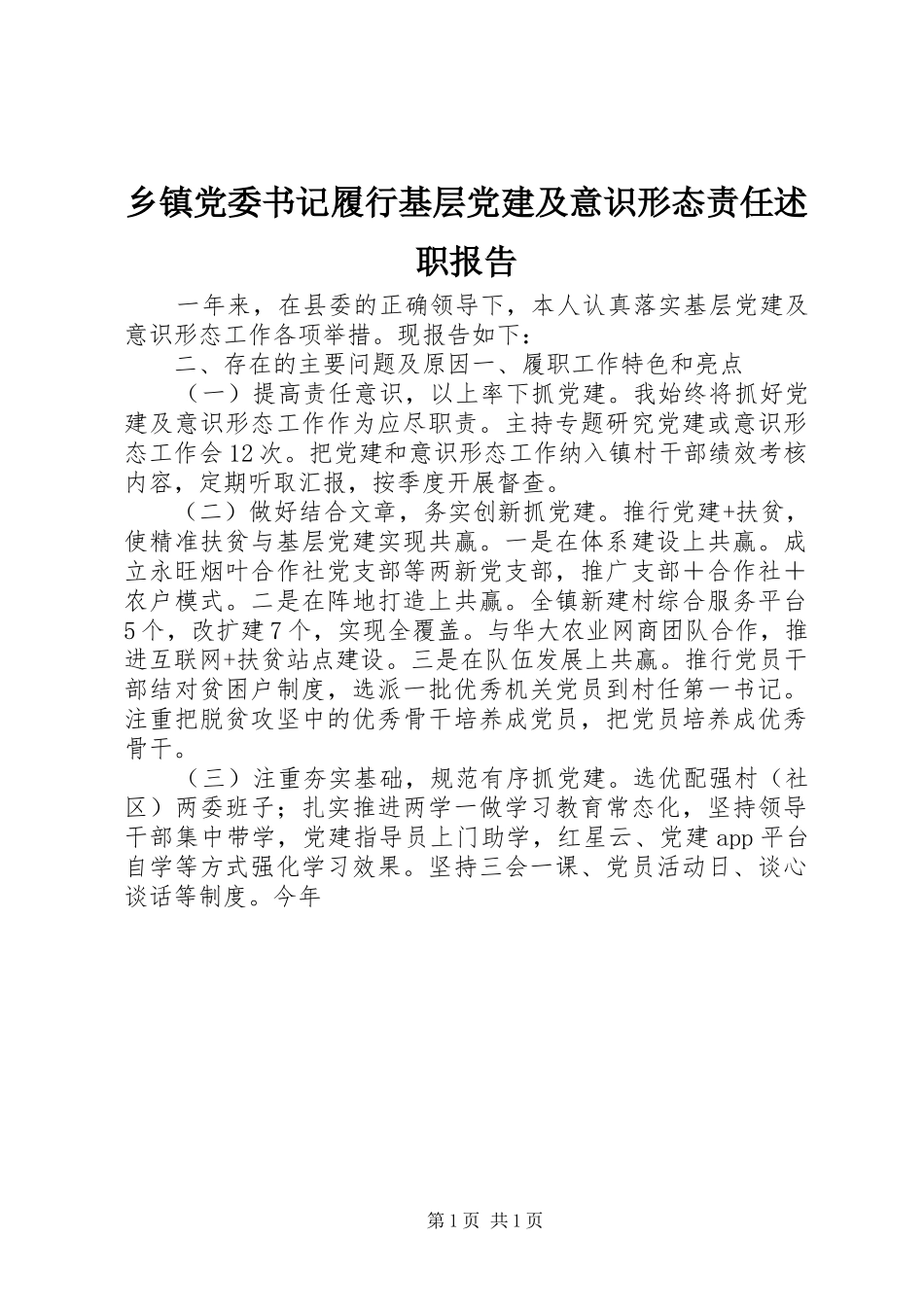 乡镇党委书记履行基层党建及意识形态责任述职报告

一年来，在县委的正确领导下，本人认真落实基层党建及意识形态工作各项举措。现报告如下：

二、存在的主要问题及原因一、履职工作特色和亮点

（一）提高责任意识，以上率下抓党建。我始终将抓好党建及意识形态工作作为应尽职责。主持专题研究党建或意识形态工作会12次。把党建和意识形态工作纳入镇村干部绩效考核内容，定期听取汇报，按季度开展督查。

（二）做好结合文章，务实创新抓党建。推行党建+扶贫，使精准扶贫与基层党建实现共赢。一是在体系建设上共赢。成立永旺烟叶合作社党支部等两新党支部，推广支部＋合作社＋农户模式。二是在阵地打造上共赢。全镇新建村综合服务平台5个，改扩建7个，实现全覆盖。与华大农业网商团队合作，推进互联网+扶贫站点建设。三是在队伍发展上共赢。推行党员干部结对贫困户制度，选派一批优秀机关党员到村任第一书记。注重把脱贫攻坚中的优秀骨干培养成党员，把党员培养成优秀骨干。

（三）注重夯实基础，规范有序抓党建。选优配强村（社区）两委班子；扎实推进两学一做学习教育常态化，坚持领导干部集中带学，党建指导员上门助学，红星云、党建app平台自学等方式强化学习效果。坚持三会一课、党员活动日、谈心谈话等制度。今年

第1页 共1页